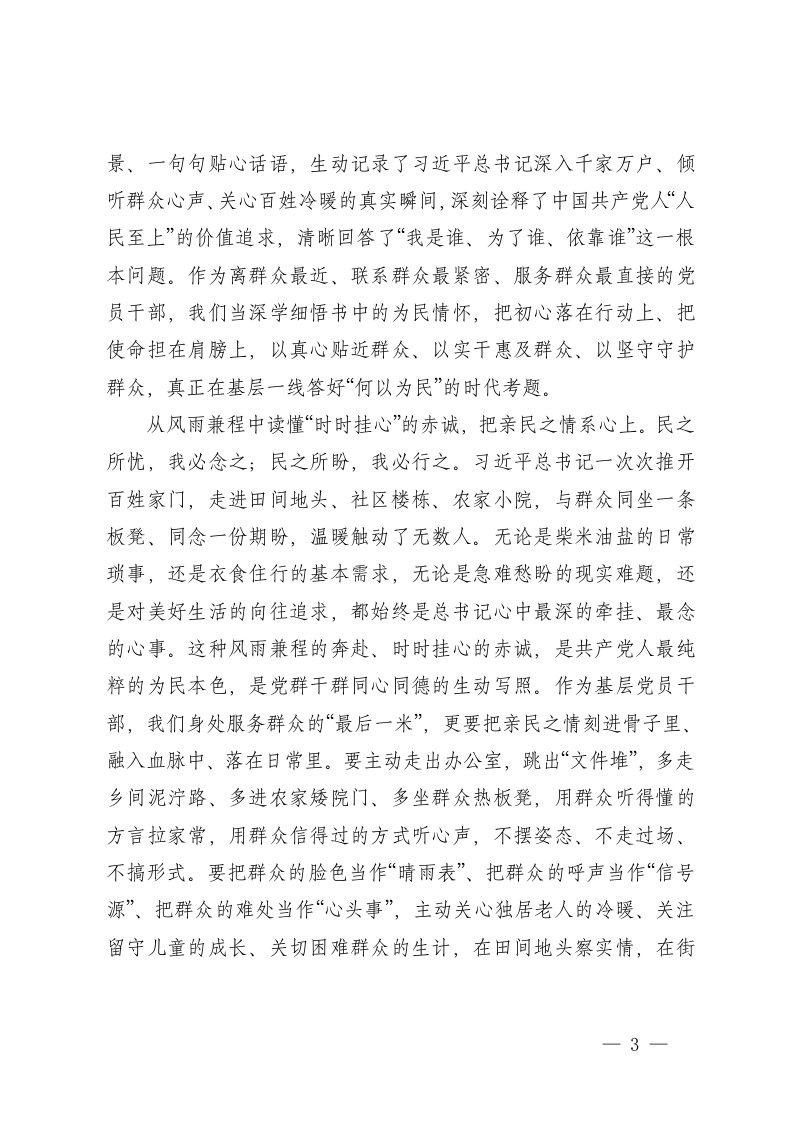 景、一句句贴心话语，生动记录了习近平总书记深入千家万户、倾听群众心声、关心百姓冷暖的真实瞬间，深刻诠释了中国共产党人“人民至上”的价值追求，清晰回答了“我是谁、为了谁、依靠谁”这一根本问题。作为离群众最近、联系群众最紧密、服务群众最直接的党员干部，我们当深学细悟书中的为民情怀，把初心落在行动上、把使命担在肩膀上，以真心贴近群众、以实干惠及群众、以坚守守护群众，真正在基层一线答好“何以为民”的时代考题。

从风雨兼程中读懂“时时挂心”的赤诚，把亲民之情系心上。民之所忧，我必念之；民之所盼，我必行之。习近平总书记一次次推开百姓家门，走进田间地头、社区楼栋、农家小院，与群众同坐一条板凳、同念一份期盼，温暖触动了无数人。无论是柴米油盐的日常琐事，还是衣食住行的基本需求，无论是急难愁盼的现实难题，还是对美好生活的向往追求，都始终是总书记心中最深的牵挂、最念的心事。这种风雨兼程的奔赴、时时挂心的赤诚，是共产党人最纯粹的为民本色，是党群干群同心同德的生动写照。作为基层党员干部，我们身处服务群众的“最后一米”，更要把亲民之情刻进骨子里、融入血脉中、落在日常里。要主动走出办公室，跳出“文件堆”，多走乡间泥泞路、多进农家矮院门、多坐群众热板凳，用群众听得懂的方言拉家常，用群众信得过的方式听心声，不摆姿态、不走过场、不搞形式。要把群众的脸色当作“晴雨表”、把群众的呼声当作“信号源”、把群众的难处当作“心头事”，主动关心独居老人的冷暖、关注留守儿童的成长、关切困难群众的生计，在田间地头察实情，在街

— 3 —